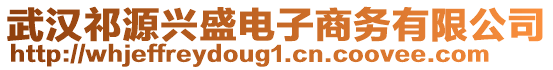 武汉祁源兴盛电子商务有限公司
http://whjeffreydoug1.cn.coovee.com